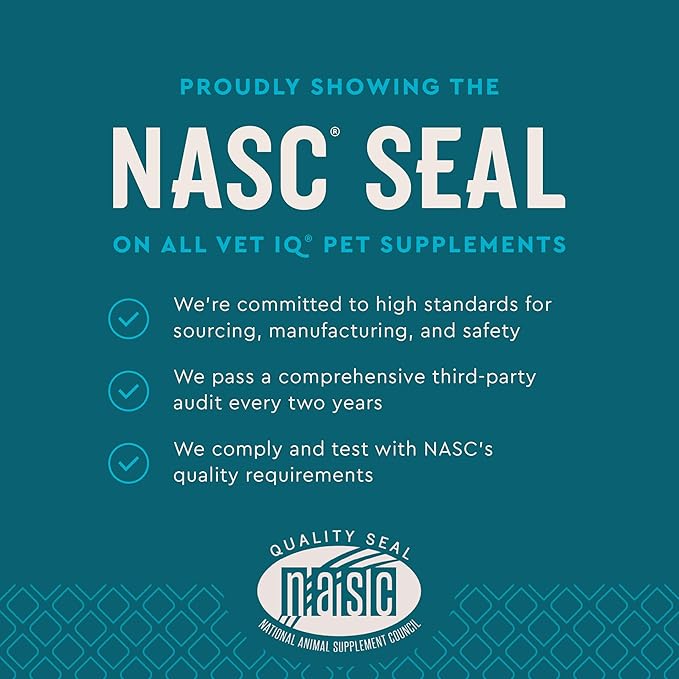 PROUDLY SHOWING THE

NASC® SEAL

ON ALL VET IQ® PET SUPPLEMENTS

We're committed to high standards for sourcing, manufacturing, and safety

We pass a comprehensive third-party audit every two years

We comply and test with NASC's quality requirements

QUALITY SEAL
NASC
NATIONAL ANIMAL SUPPLEMENT COUNCIL